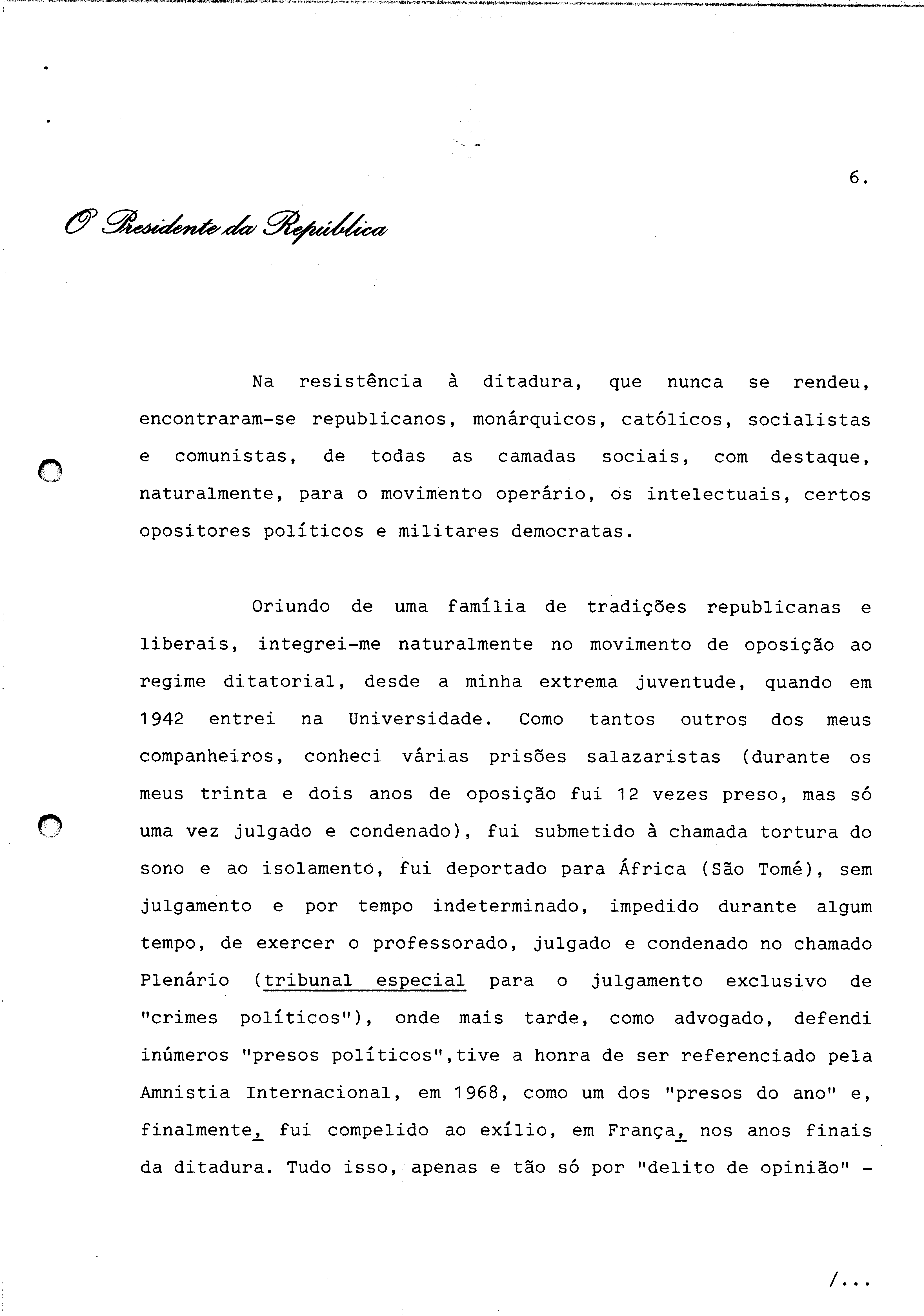 6.

O Presidente da República

Na resistência à ditadura, que nunca se rendeu, encontraram-se republicanos, monárquicos, católicos, socialistas e comunistas, de todas as camadas sociais, com destaque, naturalmente, para o movimento operário, os intelectuais, certos opositores políticos e militares democratas.

Oriundo de uma família de tradições republicanas e liberais, integrei-me naturalmente no movimento de oposição ao regime ditatorial, desde a minha extrema juventude, quando em 1942 entrei na Universidade. Como tantos outros dos meus companheiros, conheci várias prisões salazaristas (durante os meus trinta e dois anos de oposição fui 12 vezes preso, mas só uma vez julgado e condenado), fui submetido à chamada tortura do sono e ao isolamento, fui deportado para África (São Tomé), sem julgamento e por tempo indeterminado, impedido durante algum tempo, de exercer o professorado, julgado e condenado no chamado Plenário (tribunal especial para o julgamento exclusivo de "crimes políticos"), onde mais tarde, como advogado, defendi inúmeros "presos políticos",tive a honra de ser referenciado pela Amnistia Internacional, em 1968, como um dos "presos do ano" e, finalmente, fui compelido ao exílio, em França, nos anos finais da ditadura. Tudo isso, apenas e tão só por "delito de opinião" -

/...